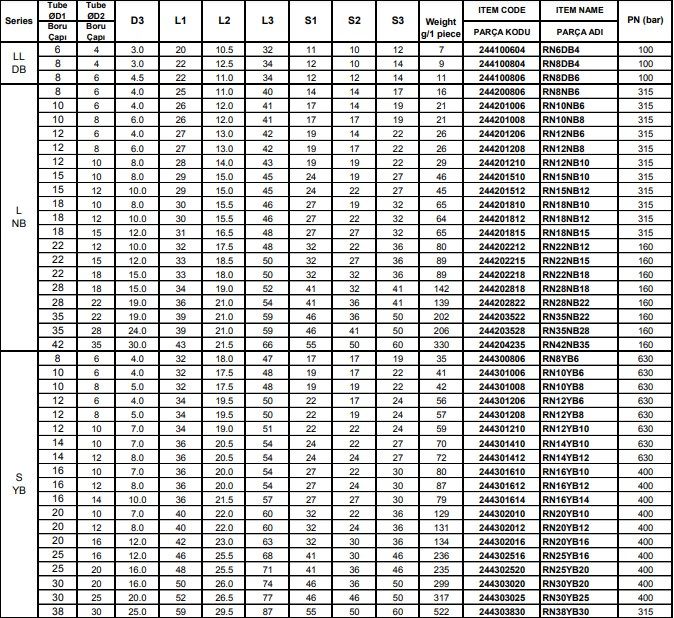 | Series | Tube ØD1 Boru Çapı | Tube ØD2 Boru Çapı | D3 | L1 | L2 | L3 | S1 | S2 | S3 | Weight g/1 piece | ITEM CODE PARÇA KODU | ITEM NAME PARÇA ADI | PN (bar) |
|---|---|---|---|---|---|---|---|---|---|---|---|---|---|
| LL DB | 6 | 4 | 3.0 | 20 | 10.5 | 32 | 11 | 10 | 12 | 7 | 244100604 | RN6DB4 | 100 |
| | 8 | 4 | 3.0 | 22 | 12.5 | 34 | 12 | 10 | 14 | 9 | 244100804 | RN8DB4 | 100 |
| | 8 | 6 | 4.5 | 22 | 11.0 | 34 | 12 | 12 | 14 | 11 | 244100806 | RN8DB6 | 100 |
| L NB | 8 | 6 | 4.0 | 25 | 11.0 | 40 | 14 | 14 | 17 | 16 | 244200806 | RN8NB6 | 315 |
| | 10 | 6 | 4.0 | 26 | 12.0 | 41 | 17 | 14 | 19 | 21 | 244201006 | RN10NB6 | 315 |
| | 10 | 8 | 6.0 | 26 | 12.0 | 41 | 17 | 17 | 19 | 21 | 244201008 | RN10NB8 | 315 |
| | 12 | 6 | 4.0 | 27 | 13.0 | 42 | 19 | 14 | 22 | 26 | 244201206 | RN12NB6 | 315 |
| | 12 | 8 | 6.0 | 27 | 13.0 | 42 | 19 | 17 | 22 | 26 | 244201208 | RN12NB8 | 315 |
| | 12 | 10 | 8.0 | 28 | 14.0 | 43 | 19 | 19 | 22 | 29 | 244201210 | RN12NB10 | 315 |
| | 15 | 10 | 8.0 | 29 | 15.0 | 45 | 24 | 19 | 27 | 46 | 244201510 | RN15NB10 | 315 |
| | 15 | 12 | 10.0 | 29 | 15.0 | 45 | 24 | 22 | 27 | 45 | 244201512 | RN15NB12 | 315 |
| | 18 | 10 | 8.0 | 30 | 15.5 | 46 | 27 | 19 | 32 | 65 | 244201810 | RN18NB10 | 315 |
| | 18 | 12 | 10.0 | 30 | 15.5 | 46 | 27 | 22 | 32 | 64 | 244201812 | RN18NB12 | 315 |
| | 18 | 15 | 12.0 | 31 | 16.5 | 48 | 27 | 27 | 32 | 65 | 244201815 | RN18NB15 | 315 |
| | 22 | 12 | 10.0 | 32 | 17.5 | 48 | 32 | 22 | 36 | 80 | 244202212 | RN22NB12 | 160 |
| | 22 | 15 | 12.0 | 33 | 18.5 | 50 | 32 | 27 | 36 | 89 | 244202215 | RN22NB15 | 160 |
| | 22 | 18 | 15.0 | 33 | 18.0 | 50 | 32 | 32 | 36 | 89 | 244202218 | RN22NB18 | 160 |
| | 28 | 18 | 15.0 | 34 | 19.0 | 52 | 41 | 32 | 41 | 142 | 244202818 | RN28NB18 | 160 |
| | 28 | 22 | 19.0 | 36 | 21.0 | 54 | 41 | 36 | 41 | 139 | 244202822 | RN28NB22 | 160 |
| | 35 | 22 | 19.0 | 39 | 21.0 | 59 | 46 | 36 | 50 | 202 | 244203522 | RN35NB22 | 160 |
| | 35 | 28 | 24.0 | 39 | 21.0 | 59 | 46 | 41 | 50 | 206 | 244203528 | RN35NB28 | 160 |
| | 42 | 35 | 30.0 | 43 | 21.5 | 66 | 55 | 50 | 60 | 330 | 244204235 | RN42NB35 | 160 |
| S YB | 8 | 6 | 4.0 | 32 | 18.0 | 47 | 17 | 17 | 19 | 35 | 244300806 | RN8YB6 | 630 |
| | 10 | 6 | 4.0 | 32 | 17.5 | 48 | 19 | 17 | 22 | 41 | 244301006 | RN10YB6 | 630 |
| | 10 | 8 | 5.0 | 32 | 17.5 | 48 | 19 | 19 | 22 | 42 | 244301008 | RN10YB8 | 630 |
| | 12 | 6 | 4.0 | 34 | 19.5 | 50 | 22 | 17 | 24 | 56 | 244301206 | RN12YB6 | 630 |
| | 12 | 8 | 5.0 | 34 | 19.5 | 50 | 22 | 19 | 24 | 57 | 244301208 | RN12YB8 | 630 |
| | 12 | 10 | 7.0 | 34 | 19.0 | 51 | 22 | 22 | 24 | 59 | 244301210 | RN12YB10 | 630 |
| | 14 | 10 | 7.0 | 36 | 20.5 | 54 | 24 | 22 | 27 | 70 | 244301410 | RN14YB10 | 630 |
| | 14 | 12 | 8.0 | 36 | 20.5 | 54 | 24 | 24 | 27 | 72 | 244301412 | RN14YB12 | 630 |
| | 16 | 10 | 7.0 | 36 | 20.0 | 54 | 27 | 22 | 30 | 80 | 244301610 | RN16YB10 | 400 |
| | 16 | 12 | 8.0 | 36 | 20.0 | 54 | 27 | 24 | 30 | 87 | 244301612 | RN16YB12 | 400 |
| | 16 | 14 | 10.0 | 36 | 21.5 | 57 | 27 | 27 | 30 | 79 | 244301614 | RN16YB14 | 400 |
| | 20 | 10 | 7.0 | 40 | 22.0 | 60 | 32 | 22 | 36 | 129 | 244302010 | RN20YB10 | 400 |
| | 20 | 12 | 8.0 | 40 | 22.0 | 60 | 32 | 24 | 36 | 131 | 244302012 | RN20YB12 | 400 |
| | 20 | 16 | 12.0 | 42 | 23.0 | 63 | 32 | 30 | 36 | 134 | 244302016 | RN20YB16 | 400 |
| | 25 | 16 | 12.0 | 46 | 25.5 | 68 | 41 | 30 | 46 | 236 | 244302516 | RN25YB16 | 400 |
| | 25 | 20 | 16.0 | 48 | 25.5 | 71 | 41 | 36 | 46 | 235 | 244302520 | RN25YB20 | 400 |
| | 30 | 20 | 16.0 | 50 | 26.0 | 74 | 46 | 36 | 50 | 299 | 244303020 | RN30YB20 | 400 |
| | 30 | 25 | 20.0 | 52 | 26.5 | 77 | 46 | 46 | 50 | 317 | 244303025 | RN30YB25 | 400 |
| | 38 | 30 | 25.0 | 59 | 29.5 | 87 | 55 | 50 | 60 | 522 | 244303830 | RN38YB30 | 315 |